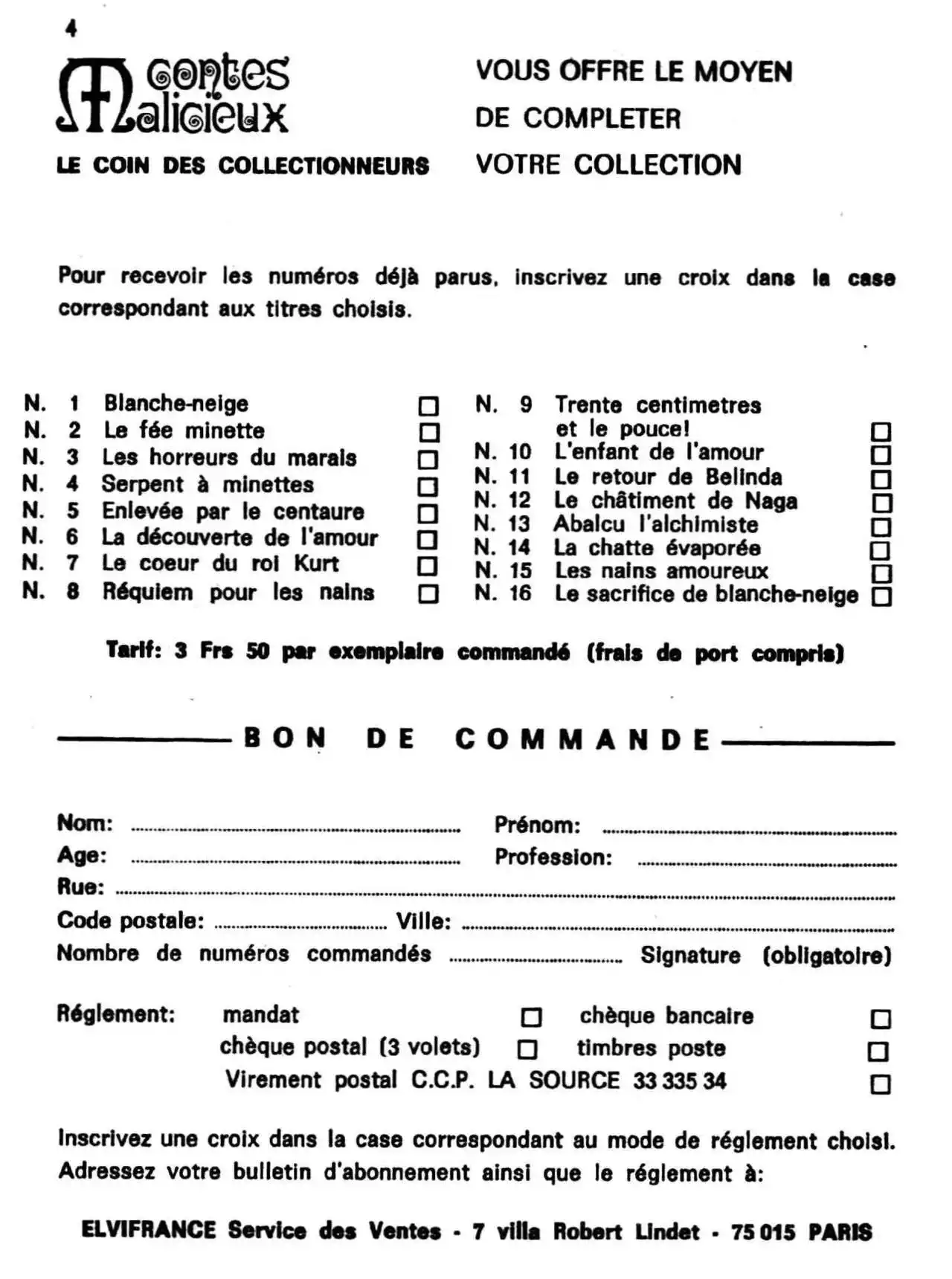 4

Contes Malicieux

LE COIN DES COLLECTIONNEURS

VOUS OFFRE LE MOYEN
DE COMPLETER
VOTRE COLLECTION

Pour recevoir les numéros déjà parus, inscrivez une croix dans la case correspondant aux titres choisis.

N. 1 Blanche-neige ☐
N. 2 Le fée minette ☐
N. 3 Les horreurs du marais ☐
N. 4 Serpent à minettes ☐
N. 5 Enlevée par le centaure ☐
N. 6 La découverte de l'amour ☐
N. 7 Le coeur du roi Kurt ☐
N. 8 Réquiem pour les nains ☐

N. 9 Trente centimetres et le pouce! ☐
N. 10 L'enfant de l'amour ☐
N. 11 Le retour de Belinda ☐
N. 12 Le châtiment de Naga ☐
N. 13 Abalcu l'alchimiste ☐
N. 14 La chatte évaporée ☐
N. 15 Les nains amoureux ☐
N. 16 Le sacrifice de blanche-neige ☐

Tarif: 3 Frs 50 par exemplaire commandé (frais de port compris)

BON DE COMMANDE

Nom: ____ Prénom: ____
Age: ____ Profession: ____
Rue: ____
Code postale: ____ Ville: ____
Nombre de numéros commandés ____ Signature (obligatoire)

Réglement: mandat ☐ chèque bancaire ☐
chèque postal (3 volets) ☐ timbres poste ☐
Virement postal C.C.P. LA SOURCE 33 335 34 ☐

Inscrivez une croix dans la case correspondant au mode de réglement choisi.
Adressez votre bulletin d'abonnement ainsi que le réglement à:

ELVIFRANCE Service des Ventes - 7 villa Robert Lindet - 75 015 PARIS